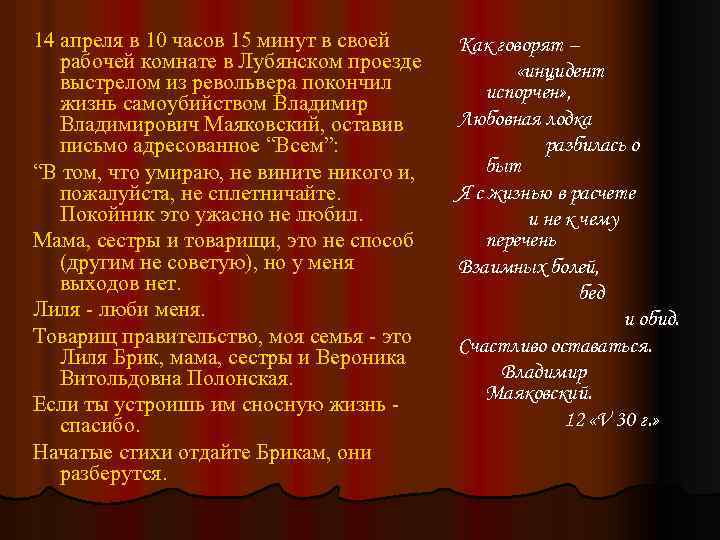 14 апреля в 10 часов 15 минут в своей рабочей комнате в Лубянском проезде выстрелом из револьвера покончил жизнь самоубийством Владимир Владимирович Маяковский, оставив письмо адресованное “Всем”:

“В том, что умираю, не вините никого и, пожалуйста, не сплетничайте. Покойник это ужасно не любил.

Мама, сестры и товарищи, это не способ (другим не советую), но у меня выходов нет.

Лиля - люби меня.

Товарищ правительство, моя семья - это Лиля Брик, мама, сестры и Вероника Витольдовна Полонская.

Если ты устроишь им сносную жизнь - спасибо.

Начатые стихи отдайте Брикам, они разберутся.

Как говорят –
«инцидент испорчен»,
Любовная лодка
разбилась о быт
Я с жизнью в расчете
и не к чему перечень
Взаимных болей,
бед
и обид.
Счастливо оставаться.
Владимир Маяковский.
12 «V 30 г.»